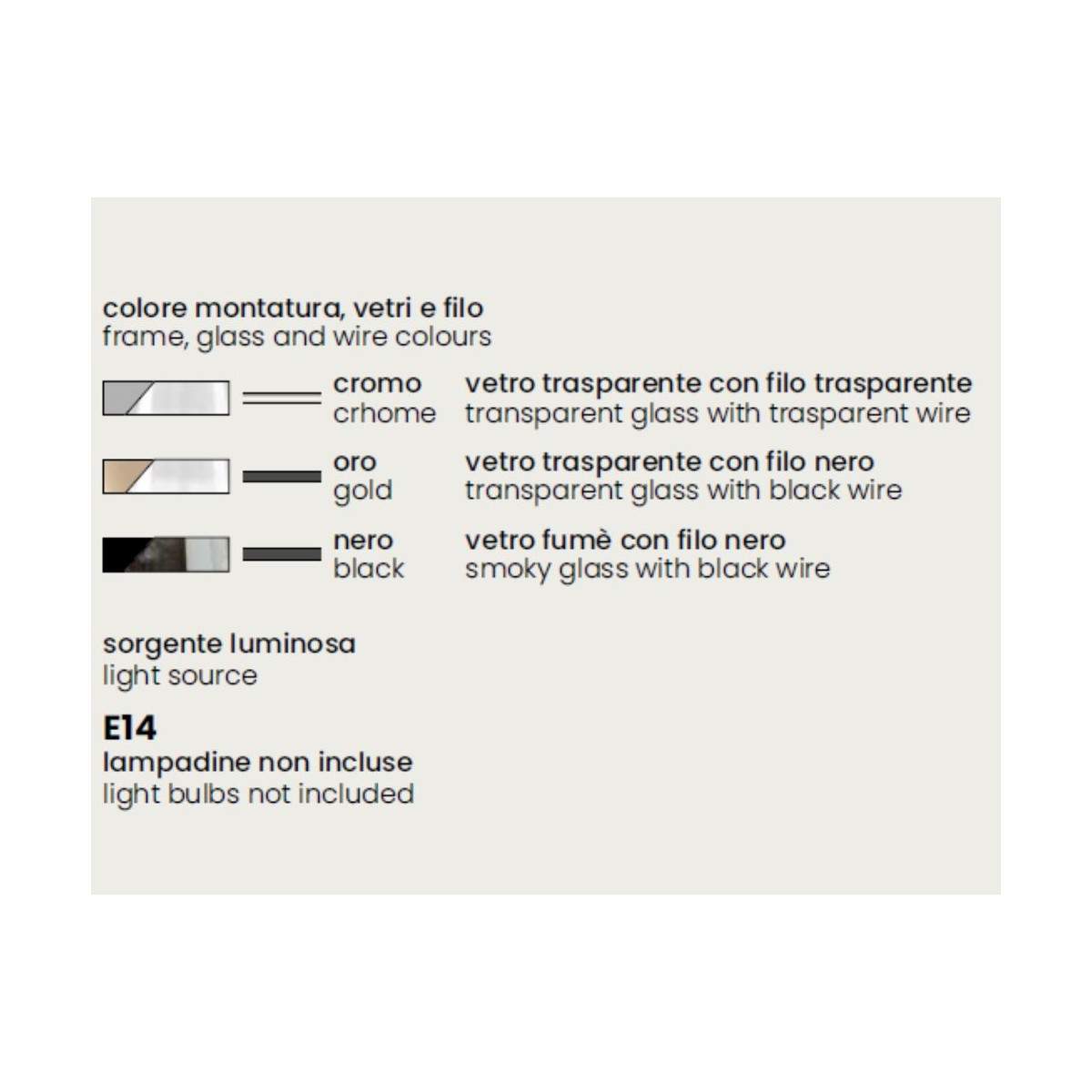 colore montatura, vetri e filo
frame, glass and wire colours

cromo
crhome

vetro trasparente con filo trasparente
transparent glass with trasparent wire

oro
gold

vetro trasparente con filo nero
transparent glass with black wire

nero
black

vetro fumè con filo nero
smoky glass with black wire

sorgente luminosa
light source

E14
lampadine non incluse
light bulbs not included